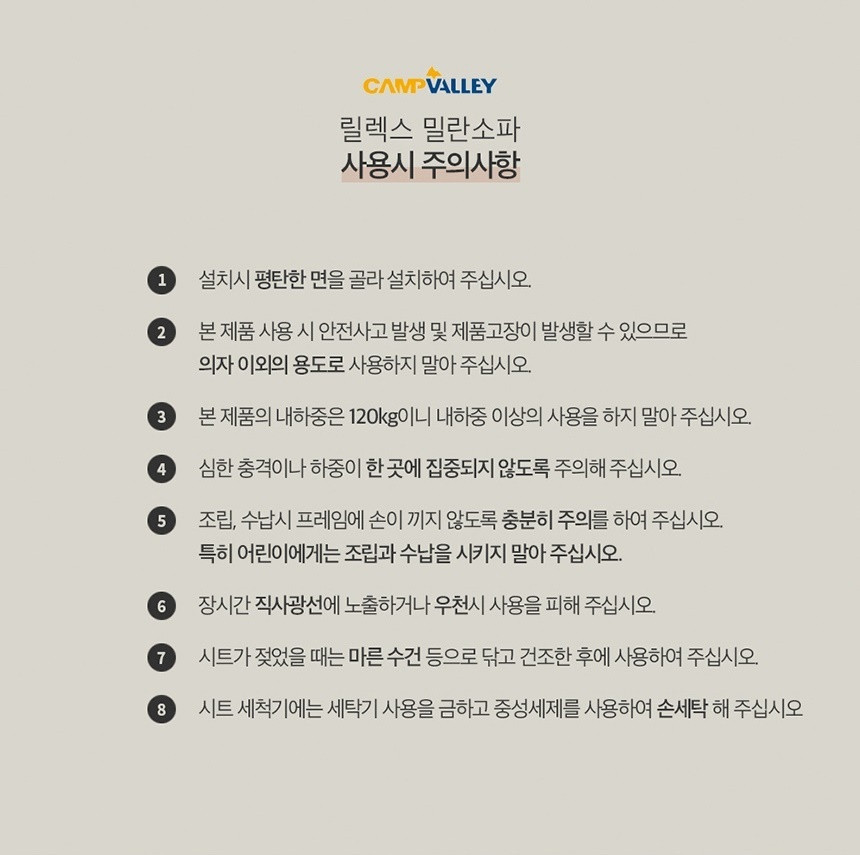 CAMPVALLEY

릴렉스 밀란소파
사용시 주의사항

1 설치시 평탄한 면을 골라 설치하여 주십시오.

2 본 제품 사용 시 안전사고 발생 및 제품고장이 발생할 수 있으므로 의자 이외의 용도로 사용하지 말아 주십시오.

3 본 제품의 내하중은 120kg이니 내하중 이상의 사용을 하지 말아 주십시오.

4 심한 충격이나 하중이 한 곳에 집중되지 않도록 주의해 주십시오.

5 조립, 수납시 프레임에 손이 끼지 않도록 충분히 주의를 하여 주십시오. 특히 어린이에게는 조립과 수납을 시키지 말아 주십시오.

6 장시간 직사광선에 노출하거나 우천시 사용을 피해 주십시오.

7 시트가 젖었을 때는 마른 수건 등으로 닦고 건조한 후에 사용하여 주십시오.

8 시트 세척기에는 세탁기 사용을 금하고 중성세제를 사용하여 손세탁 해 주십시오